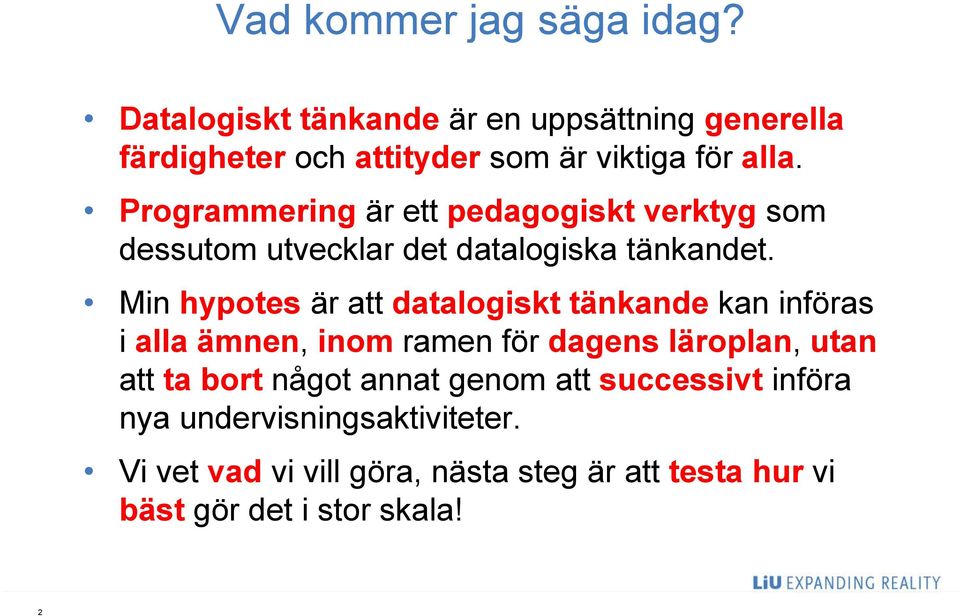 Vad kommer jag säga idag?

• Datalogiskt tänkande är en uppsättning generella färdigheter och attityder som är viktiga för alla.

• Programmering är ett pedagogiskt verktyg som dessutom utvecklar det datalogiska tänkandet.

• Min hypotes är att datalogiskt tänkande kan införas i alla ämnen, inom ramen för dagens läroplan, utan att ta bort något annat genom att successivt införa nya undervisningsaktiviteter.

• Vi vet vad vi vill göra, nästa steg är att testa hur vi bäst gör det i stor skala!

LiU EXPANDING REALITY

2